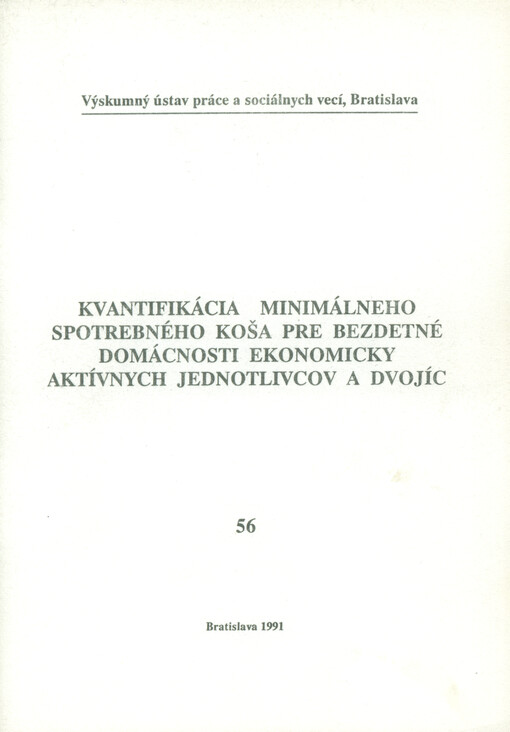 Výskumný ústav práce a sociálnych vecí, Bratislava

KVANTIFIKÁCIA MINIMÁLNEHO SPOTREBNÉHO KOŠA PRE BEZDETNÉ DOMÁCNOSTI EKONOMICKY AKTÍVNYCH JEDNOTLIVCOV A DVOJÍC

56

Bratislava 1991